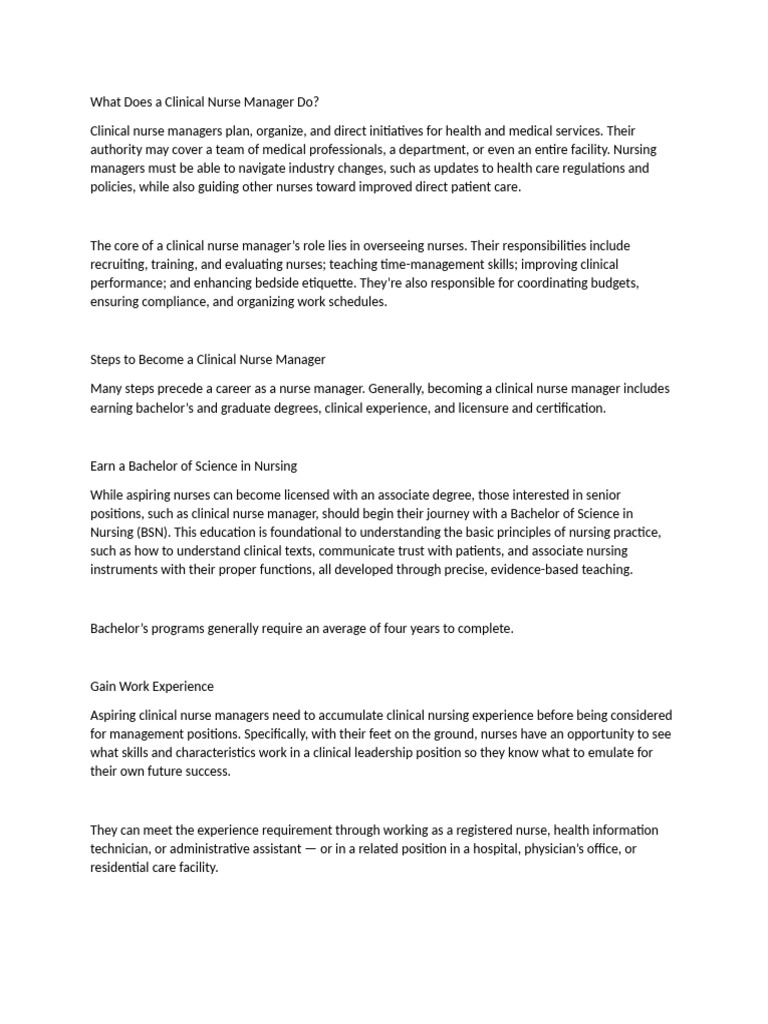 What Does a Clinical Nurse Manager Do?

Clinical nurse managers plan, organize, and direct initiatives for health and medical services. Their authority may cover a team of medical professionals, a department, or even an entire facility. Nursing managers must be able to navigate industry changes, such as updates to health care regulations and policies, while also guiding other nurses toward improved direct patient care.

The core of a clinical nurse manager's role lies in overseeing nurses. Their responsibilities include recruiting, training, and evaluating nurses; teaching time-management skills; improving clinical performance; and enhancing bedside etiquette. They're also responsible for coordinating budgets, ensuring compliance, and organizing work schedules.

Steps to Become a Clinical Nurse Manager

Many steps precede a career as a nurse manager. Generally, becoming a clinical nurse manager includes earning bachelor's and graduate degrees, clinical experience, and licensure and certification.

Earn a Bachelor of Science in Nursing

While aspiring nurses can become licensed with an associate degree, those interested in senior positions, such as clinical nurse manager, should begin their journey with a Bachelor of Science in Nursing (BSN). This education is foundational to understanding the basic principles of nursing practice, such as how to understand clinical texts, communicate trust with patients, and associate nursing instruments with their proper functions, all developed through precise, evidence-based teaching.

Bachelor's programs generally require an average of four years to complete.

Gain Work Experience

Aspiring clinical nurse managers need to accumulate clinical nursing experience before being considered for management positions. Specifically, with their feet on the ground, nurses have an opportunity to see what skills and characteristics work in a clinical leadership position so they know what to emulate for their own future success.

They can meet the experience requirement through working as a registered nurse, health information technician, or administrative assistant — or in a related position in a hospital, physician's office, or residential care facility.